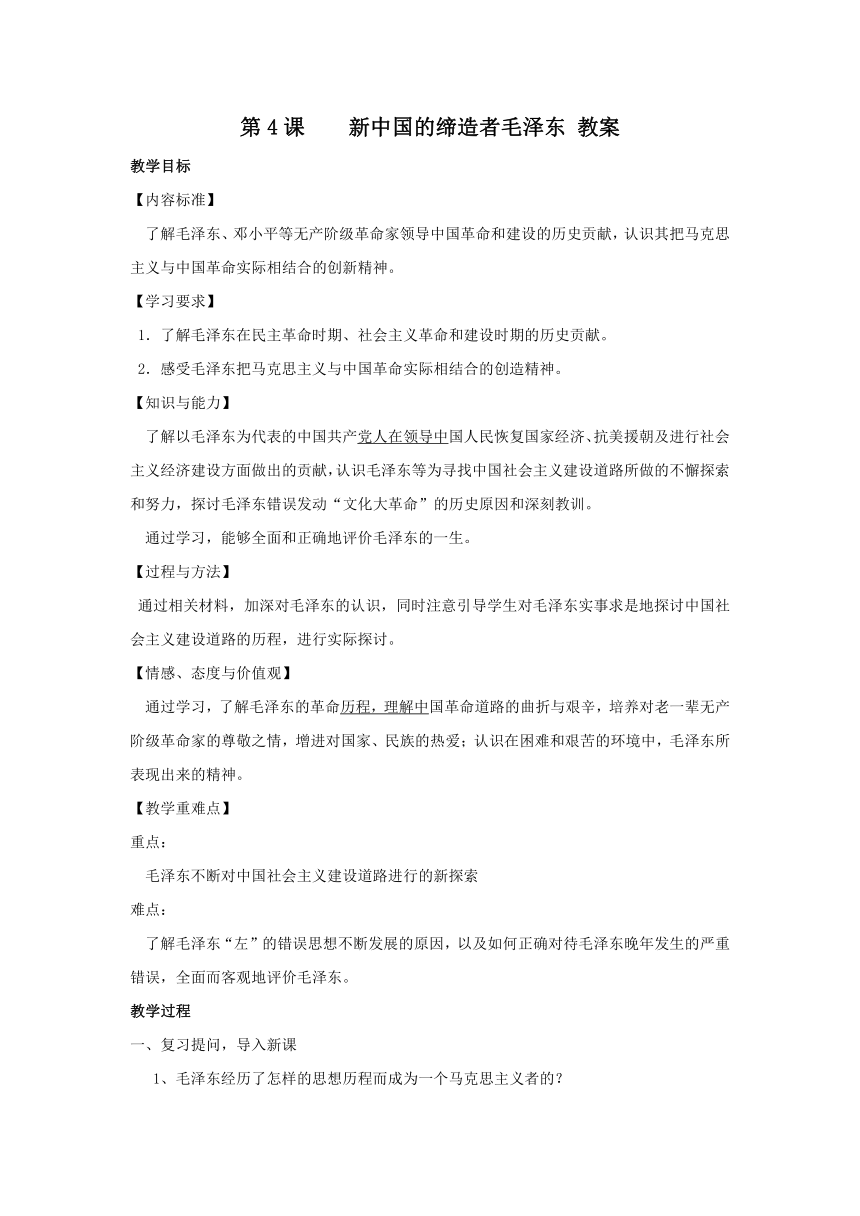 第 4 课　　新中国的缔造者毛泽东 教案

教学目标

【内容标准】

了解毛泽东、邓小平等无产阶级革命家领导中国革命和建设的历史贡献，认识其把马克思主义与中国革命实际相结合的创新精神。

【学习要求】

1．了解毛泽东在民主革命时期、社会主义革命和建设时期的历史贡献。

2．感受毛泽东把马克思主义与中国革命实际相结合的创造精神。

【知识与能力】

了解以毛泽东为代表的中国共产党人在领导中国人民恢复国家经济、抗美援朝及进行社会主义经济建设方面做出的贡献，认识毛泽东等为寻找中国社会主义建设道路所做的不懈探索和努力，探讨毛泽东错误发动“文化大革命”的历史原因和深刻教训。

通过学习，能够全面和正确地评价毛泽东的一生。

【过程与方法】

通过相关材料，加深对毛泽东的认识，同时注意引导学生对毛泽东实事求是地探讨中国社会主义建设道路的历程，进行实际探讨。

【情感、态度与价值观】

通过学习，了解毛泽东的革命历程，理解中国革命道路的曲折与艰辛，培养对老一辈无产阶级革命家的尊敬之情，增进对国家、民族的热爱；认识在困难和艰苦的环境中，毛泽东所表现出来的精神。

【教学重难点】

重点：

毛泽东不断对中国社会主义建设道路进行的新探索

难点：

了解毛泽东“左”的错误思想不断发展的原因，以及如何正确对待毛泽东晚年发生的严重错误，全面而客观地评价毛泽东。

教学过程

一、复习提问，导入新课

1、毛泽东经历了怎样的思想历程而成为一个马克思主义者的？